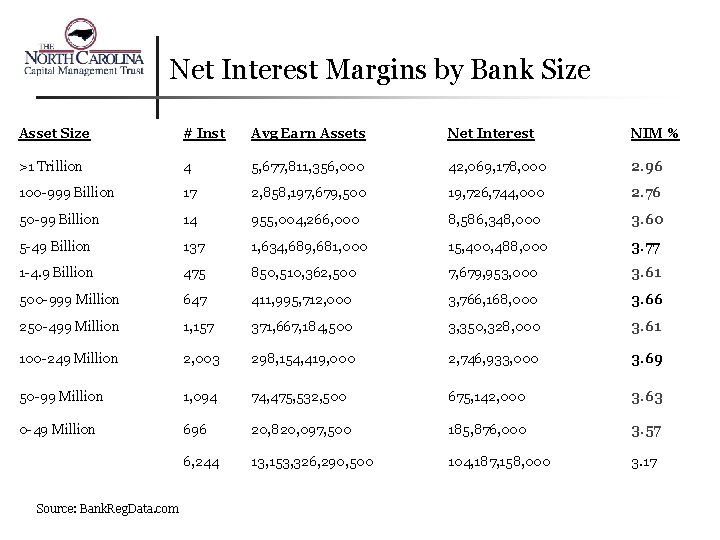 THE
NORTH CAROLINA
Capital Management Trust

Net Interest Margins by Bank Size

| Asset Size | # Inst | Avg Earn Assets | Net Interest | NIM % |
|---|---|---|---|---|
| >1 Trillion | 4 | 5,677,811,356,000 | 42,069,178,000 | 2.96 |
| 100-999 Billion | 17 | 2,858,197,679,500 | 19,726,744,000 | 2.76 |
| 50-99 Billion | 14 | 955,004,266,000 | 8,586,348,000 | 3.60 |
| 5-49 Billion | 137 | 1,634,689,681,000 | 15,400,488,000 | 3.77 |
| 1-4.9 Billion | 475 | 850,510,362,500 | 7,679,953,000 | 3.61 |
| 500-999 Million | 647 | 411,995,712,000 | 3,766,168,000 | 3.66 |
| 250-499 Million | 1,157 | 371,667,184,500 | 3,350,328,000 | 3.61 |
| 100-249 Million | 2,003 | 298,154,419,000 | 2,746,933,000 | 3.69 |
| 50-99 Million | 1,094 | 74,475,532,500 | 675,142,000 | 3.63 |
| 0-49 Million | 696 | 20,820,097,500 | 185,876,000 | 3.57 |
|  | 6,244 | 13,153,326,290,500 | 104,187,158,000 | 3.17 |

Source: BankRegData.com